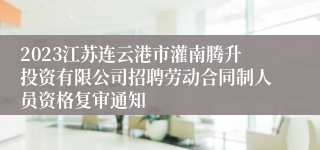 2023江苏连云港市灌南腾升投资有限公司招聘劳动合同制人员资格复审通知